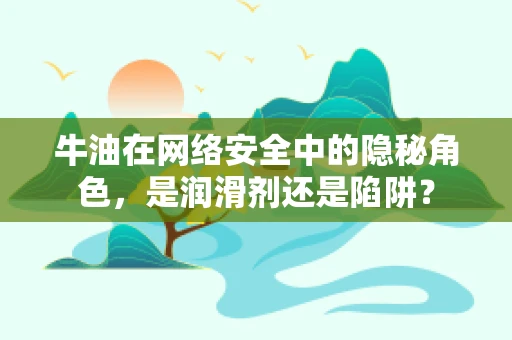 牛油在网络安全中的隐秘角色，是润滑剂还是陷阱？